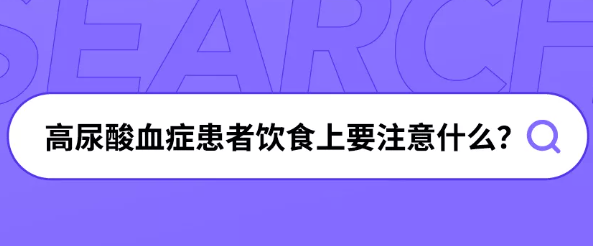 SEARCH

高尿酸血症患者饮食上要注意什么？